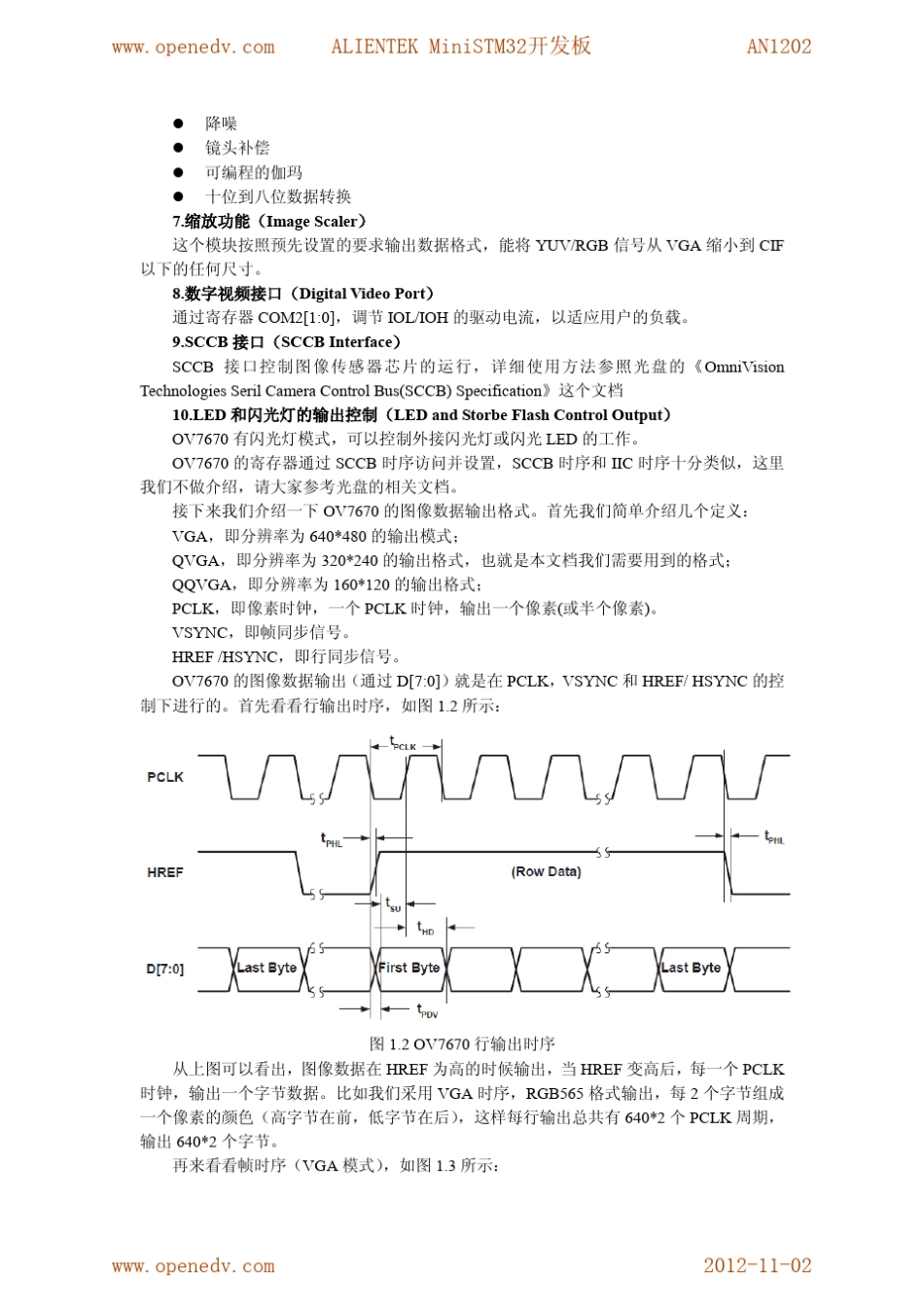 www.openedv.com　　ALIENTEK MiniSTM32开发板　　AN1202

● 降噪
● 镜头补偿
● 可编程的伽玛
● 十位到八位数据转换

7.缩放功能（Image Scaler）

这个模块按照预先设置的要求输出数据格式，能将 YUV/RGB 信号从 VGA 缩小到 CIF 以下的任何尺寸。

8.数字视频接口（Digital Video Port）

通过寄存器 COM2[1:0]，调节 IOL/IOH 的驱动电流，以适应用户的负载。

9.SCCB 接口（SCCB Interface）

SCCB 接口控制图像传感器芯片的运行，详细使用方法参照光盘的《OmniVision Technologies Seril Camera Control Bus(SCCB) Specification》这个文档

10.LED 和闪光灯的输出控制（LED and Storbe Flash Control Output）

OV7670 有闪光灯模式，可以控制外接闪光灯或闪光 LED 的工作。

OV7670 的寄存器通过 SCCB 时序访问并设置，SCCB 时序和 IIC 时序十分类似，这里我们不做介绍，请大家参考光盘的相关文档。

接下来我们介绍一下 OV7670 的图像数据输出格式。首先我们简单介绍几个定义：

VGA，即分辨率为 640*480 的输出模式；

QVGA，即分辨率为 320*240 的输出格式，也就是本文档我们需要用到的格式；

QQVGA，即分辨率为 160*120 的输出格式；

PCLK，即像素时钟，一个 PCLK 时钟，输出一个像素(或半个像素)。

VSYNC，即帧同步信号。

HREF /HSYNC，即行同步信号。

OV7670 的图像数据输出（通过 D[7:0]）就是在 PCLK，VSYNC 和 HREF/ HSYNC 的控制下进行的。首先看看行输出时序，如图 1.2 所示：

$t_{PCLK}$
PCLK
$t_{PHL}$
$t_{PHL}$
HREF
(Row Data)
$t_{SU}$
$t_{HD}$
D[7:0]
Last Byte
First Byte
Last Byte
$t_{PDV}$

图 1.2 OV7670 行输出时序

从上图可以看出，图像数据在 HREF 为高的时候输出，当 HREF 变高后，每一个 PCLK 时钟，输出一个字节数据。比如我们采用 VGA 时序，RGB565 格式输出，每 2 个字节组成一个像素的颜色（高字节在前，低字节在后），这样每行输出总共有 640*2 个 PCLK 周期，输出 640*2 个字节。

再来看看帧时序（VGA 模式），如图 1.3 所示：

www.openedv.com　　2012-11-02